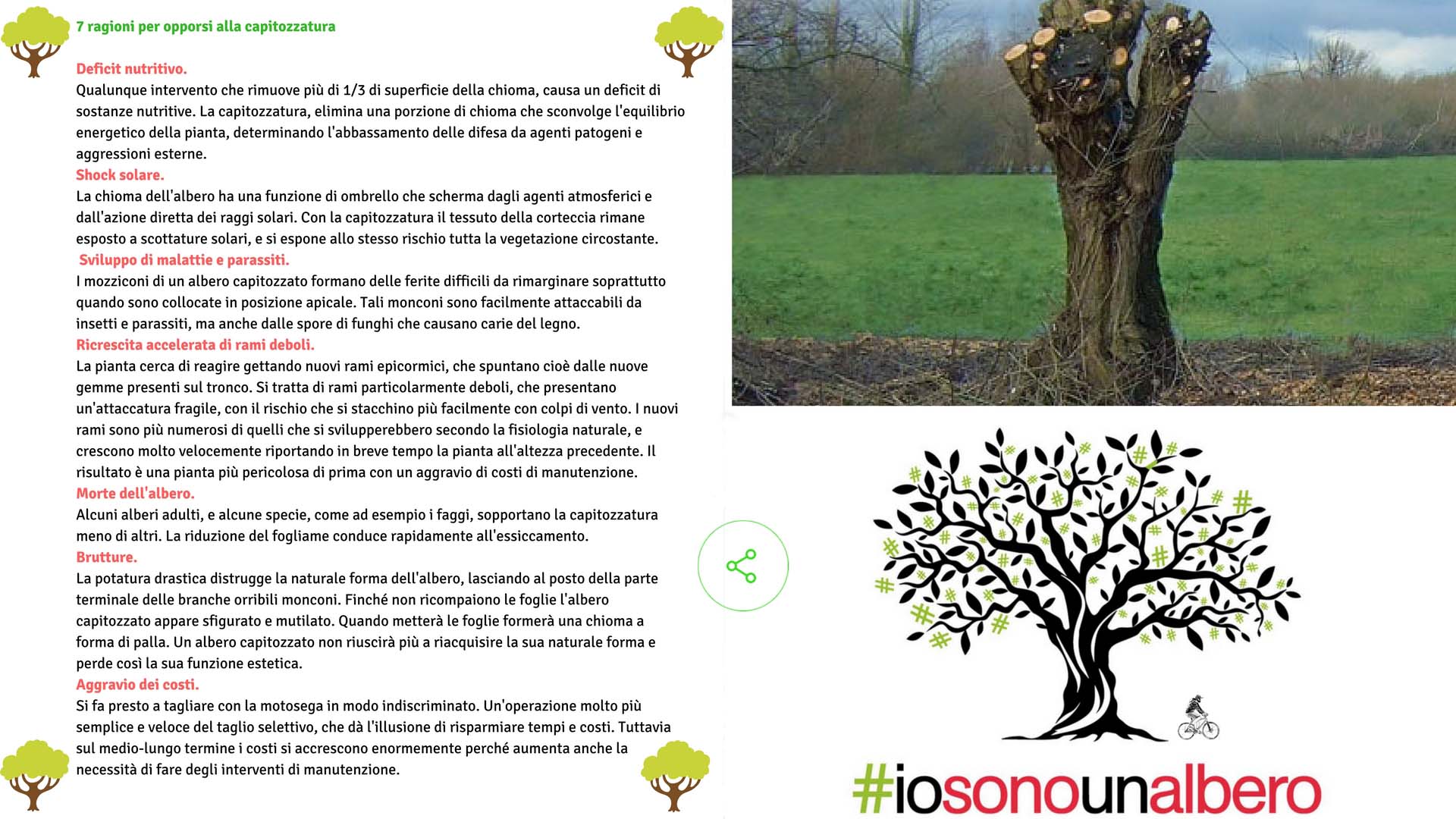 7 ragioni per opporsi alla capitozzatura

Deficit nutritivo.
Qualunque intervento che rimuove più di 1/3 di superficie della chioma, causa un deficit di sostanze nutritive. La capitozzatura, elimina una porzione di chioma che sconvolge l'equilibrio energetico della pianta, determinando l'abbassamento delle difesa da agenti patogeni e aggressioni esterne.
Shock solare.
La chioma dell'albero ha una funzione di ombrello che scherma dagli agenti atmosferici e dall'azione diretta dei raggi solari. Con la capitozzatura il tessuto della corteccia rimane esposto a scottature solari, e si espone allo stesso rischio tutta la vegetazione circostante.
Sviluppo di malattie e parassiti.
I mozziconi di un albero capitozzato formano delle ferite difficili da rimarginare soprattutto quando sono collocate in posizione apicale. Tali monconi sono facilmente attaccabili da insetti e parassiti, ma anche dalle spore di funghi che causano carie del legno.
Ricrescita accelerata di rami deboli.
La pianta cerca di reagire gettando nuovi rami epicormici, che spuntano cioè dalle nuove gemme presenti sul tronco. Si tratta di rami particolarmente deboli, che presentano un'attaccatura fragile, con il rischio che si stacchino più facilmente con colpi di vento. I nuovi rami sono più numerosi di quelli che si svilupperebbero secondo la fisiologia naturale, e crescono molto velocemente riportando in breve tempo la pianta all'altezza precedente. Il risultato è una pianta più pericolosa di prima con un aggravio di costi di manutenzione.
Morte dell'albero.
Alcuni alberi adulti, e alcune specie, come ad esempio i faggi, sopportano la capitozzatura meno di altri. La riduzione del fogliame conduce rapidamente all'essiccamento.
Brutture.
La potatura drastica distrugge la naturale forma dell'albero, lasciando al posto della parte terminale delle branche orribili monconi. Finché non ricompaiono le foglie l'albero capitozzato appare sfigurato e mutilato. Quando metterà le foglie formerà una chioma a forma di palla. Un albero capitozzato non riuscirà più a riacquisire la sua naturale forma e perde così la sua funzione estetica.
Aggravio dei costi.
Si fa presto a tagliare con la motosega in modo indiscriminato. Un'operazione molto più semplice e veloce del taglio selettivo, che dà l'illusione di risparmiare tempi e costi. Tuttavia sul medio-lungo termine i costi si accrescono enormemente perché aumenta anche la necessità di fare degli interventi di manutenzione.

#iosonounalbero